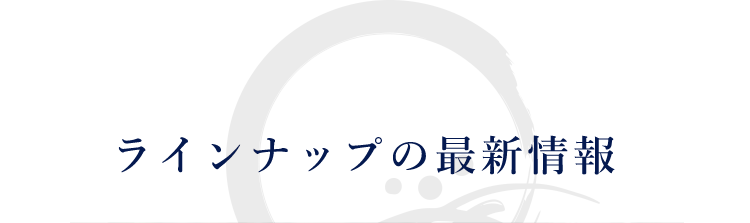 ラインナップの最新情報